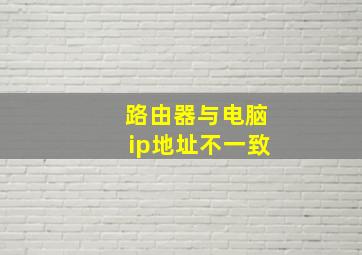 路由器与电脑
ip地址不一致